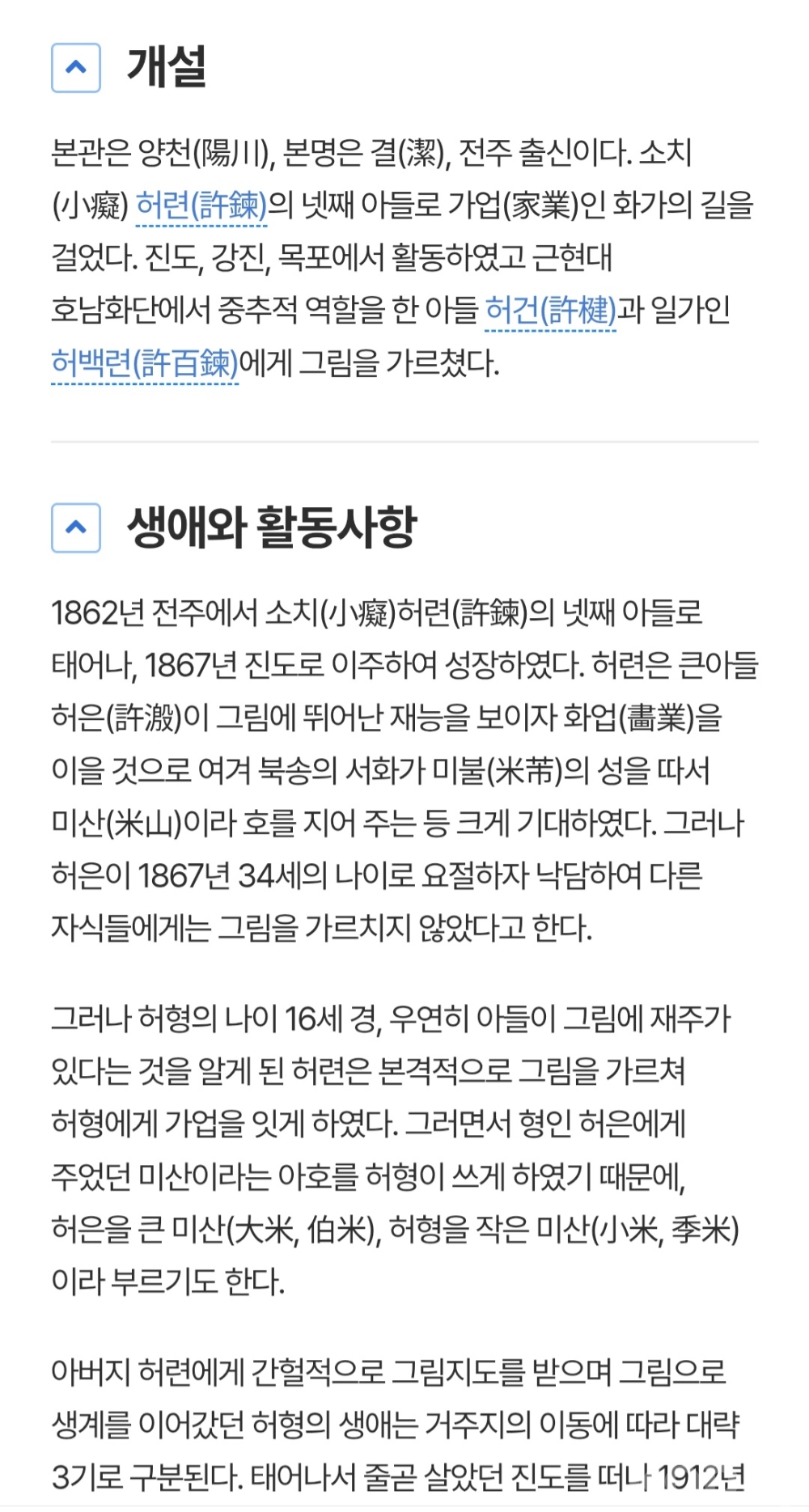 개설

본관은 양천(陽川), 본명은 결(潔), 전주 출신이다. 소치(小癡) 허련(許鍊)의 넷째 아들로 가업(家業)인 화가의 길을 걸었다. 진도, 강진, 목포에서 활동하였고 근현대 호남화단에서 중추적 역할을 한 아들 허건(許楗)과 일가인 허백련(許百鍊)에게 그림을 가르쳤다.

생애와 활동사항

1862년 전주에서 소치(小癡)허련(許鍊)의 넷째 아들로 태어나, 1867년 진도로 이주하여 성장하였다. 허련은 큰아들 허은(許溵)이 그림에 뛰어난 재능을 보이자 화업(畵業)을 이을 것으로 여겨 북송의 서화가 미불(米芾)의 성을 따서 미산(米山)이라 호를 지어 주는 등 크게 기대하였다. 그러나 허은이 1867년 34세의 나이로 요절하자 낙담하여 다른 자식들에게는 그림을 가르치지 않았다고 한다.

그러나 허형의 나이 16세 경, 우연히 아들이 그림에 재주가 있다는 것을 알게 된 허련은 본격적으로 그림을 가르쳐 허형에게 가업을 잇게 하였다. 그러면서 형인 허은에게 주었던 미산이라는 아호를 허형이 쓰게 하였기 때문에, 허은을 큰 미산(大米, 伯米), 허형을 작은 미산(小米, 季米)이라 부르기도 한다.

아버지 허련에게 간헐적으로 그림지도를 받으며 그림으로 생계를 이어갔던 허형의 생애는 거주지의 이동에 따라 대략 3기로 구분된다. 태어나서 줄곧 살았던 진도를 떠나 1912년